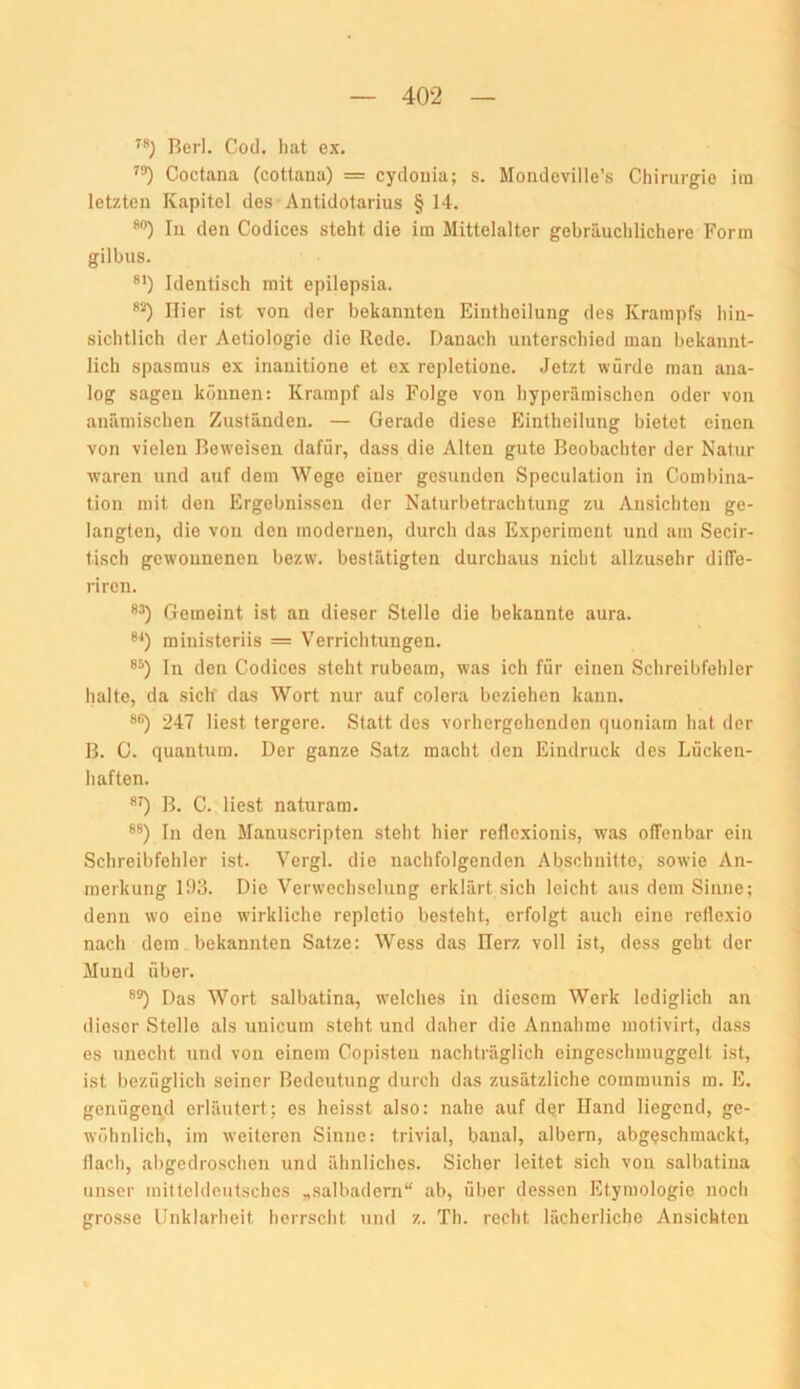 — 402 —

$^{78}$) Berl. Cod. hat ex.

$^{79}$) Coctana (cottana) = cydonia; s. Mondeville's Chirurgie im letzten Kapitel des Antidotarius § 14.

$^{80}$) In den Codices steht die im Mittelalter gebräuchlichere Form gilbus.

$^{81}$) Identisch mit epilepsia.

$^{82}$) Hier ist von der bekannten Eintheilung des Krampfs hinsichtlich der Aetiologie die Rede. Danach unterschied man bekanntlich spasmus ex inanitione et ex repletione. Jetzt würde man analog sagen können: Krampf als Folge von hyperämischen oder von anämischen Zuständen. — Gerade diese Eintheilung bietet einen von vielen Beweisen dafür, dass die Alten gute Beobachter der Natur waren und auf dem Wege einer gesunden Speculation in Combination mit den Ergebnissen der Naturbetrachtung zu Ansichten gelangten, die von den modernen, durch das Experiment und am Secirtisch gewonnenen bezw. bestätigten durchaus nicht allzusehr differiren.

$^{83}$) Gemeint ist an dieser Stelle die bekannte aura.

$^{84}$) ministeriis = Verrichtungen.

$^{85}$) In den Codices steht rubeam, was ich für einen Schreibfehler halte, da sich das Wort nur auf colera beziehen kann.

$^{86}$) 247 liest tergere. Statt des vorhergehenden quoniam hat der B. C. quantum. Der ganze Satz macht den Eindruck des Lückenhaften.

$^{87}$) B. C. liest naturam.

$^{88}$) In den Manuscripten steht hier reflexionis, was offenbar ein Schreibfehler ist. Vergl. die nachfolgenden Abschnitte, sowie Anmerkung 193. Die Verwechselung erklärt sich leicht aus dem Sinne; denn wo eine wirkliche repletio besteht, erfolgt auch eine reflexio nach dem bekannten Satze: Wess das Herz voll ist, dess geht der Mund über.

$^{89}$) Das Wort salbatina, welches in diesem Werk lediglich an dieser Stelle als unicum steht und daher die Annahme motivirt, dass es unecht und von einem Copisten nachträglich eingeschmuggelt ist, ist bezüglich seiner Bedeutung durch das zusätzliche communis m. E. genügend erläutert; es heisst also: nahe auf der Hand liegend, gewöhnlich, im weiteren Sinne: trivial, banal, albern, abgeschmackt, flach, abgedroschen und ähnliches. Sicher leitet sich von salbatina unser mitteldeutsches „salbadern“ ab, über dessen Etymologie noch grosse Unklarheit herrscht und z. Th. recht lächerliche Ansichten